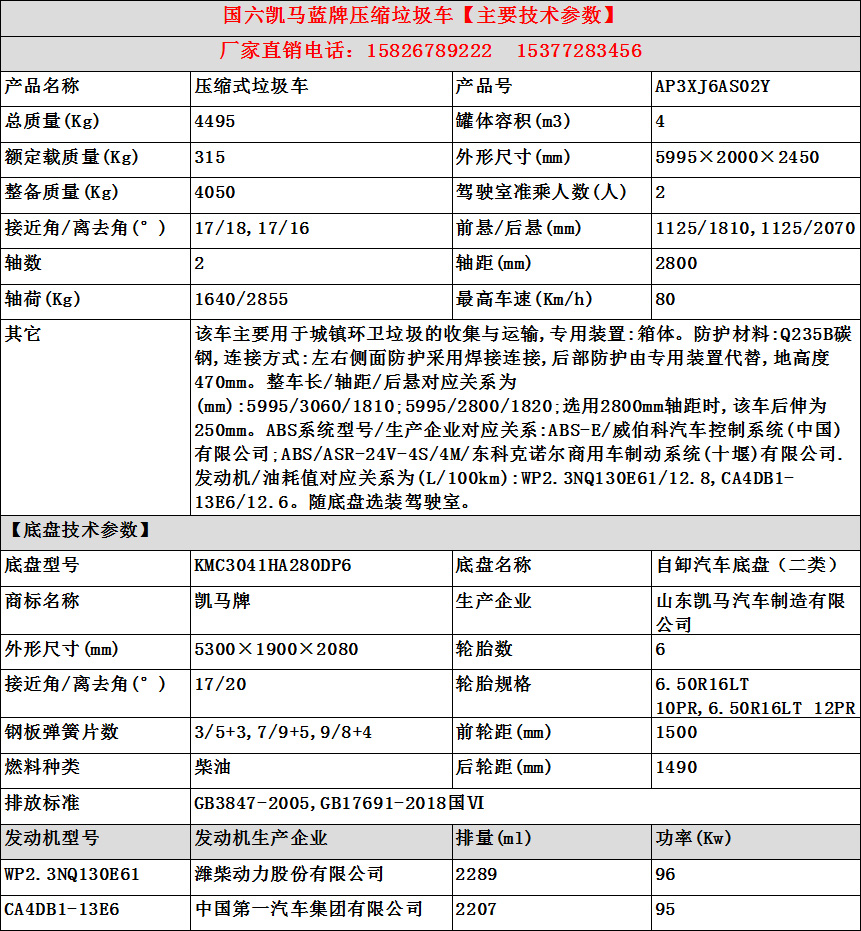 国六凯马蓝牌压缩垃圾车【主要技术参数】

厂家直销电话：15826789222　15377283456

| 产品名称 | 压缩式垃圾车 | 产品号 | AP3XJ6AS02Y |
|---|---|---|---|
| 总质量(Kg) | 4495 | 罐体容积(m3) | 4 |
| 额定载质量(Kg) | 315 | 外形尺寸(mm) | 5995×2000×2450 |
| 整备质量(Kg) | 4050 | 驾驶室准乘人数(人) | 2 |
| 接近角/离去角(°) | 17/18,17/16 | 前悬/后悬(mm) | 1125/1810,1125/2070 |
| 轴数 | 2 | 轴距(mm) | 2800 |
| 轴荷(Kg) | 1640/2855 | 最高车速(Km/h) | 80 |
| 其它 | 该车主要用于城镇环卫垃圾的收集与运输,专用装置:箱体。防护材料:Q235B碳钢,连接方式:左右侧面防护采用焊接连接,后部防护由专用装置代替,地高度470mm。整车长/轴距/后悬对应关系为(mm):5995/3060/1810;5995/2800/1820;选用2800mm轴距时,该车后伸为250mm。ABS系统型号/生产企业对应关系:ABS-E/威伯科汽车控制系统(中国)有限公司;ABS/ASR-24V-4S/4M/东科克诺尔商用车制动系统(十堰)有限公司.发动机/油耗值对应关系为(L/100km):WP2.3NQ130E61/12.8,CA4DB1-13E6/12.6。随底盘选装驾驶室。 | | |

【底盘技术参数】

| 底盘型号 | KMC3041HA280DP6 | 底盘名称 | 自卸汽车底盘（二类） |
|---|---|---|---|
| 商标名称 | 凯马牌 | 生产企业 | 山东凯马汽车制造有限公司 |
| 外形尺寸(mm) | 5300×1900×2080 | 轮胎数 | 6 |
| 接近角/离去角(°) | 17/20 | 轮胎规格 | 6.50R16LT 10PR,6.50R16LT 12PR |
| 钢板弹簧片数 | 3/5+3,7/9+5,9/8+4 | 前轮距(mm) | 1500 |
| 燃料种类 | 柴油 | 后轮距(mm) | 1490 |
| 排放标准 | GB3847-2005,GB17691-2018国VI | | |
| 发动机型号 | 发动机生产企业 | 排量(ml) | 功率(Kw) |
| WP2.3NQ130E61 | 潍柴动力股份有限公司 | 2289 | 96 |
| CA4DB1-13E6 | 中国第一汽车集团有限公司 | 2207 | 95 |